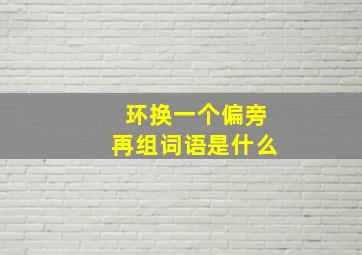 环换一个偏旁
再组词语是什么